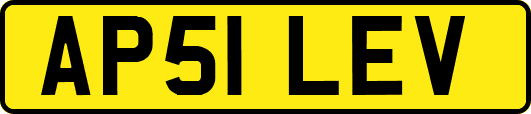 AP51 LEV